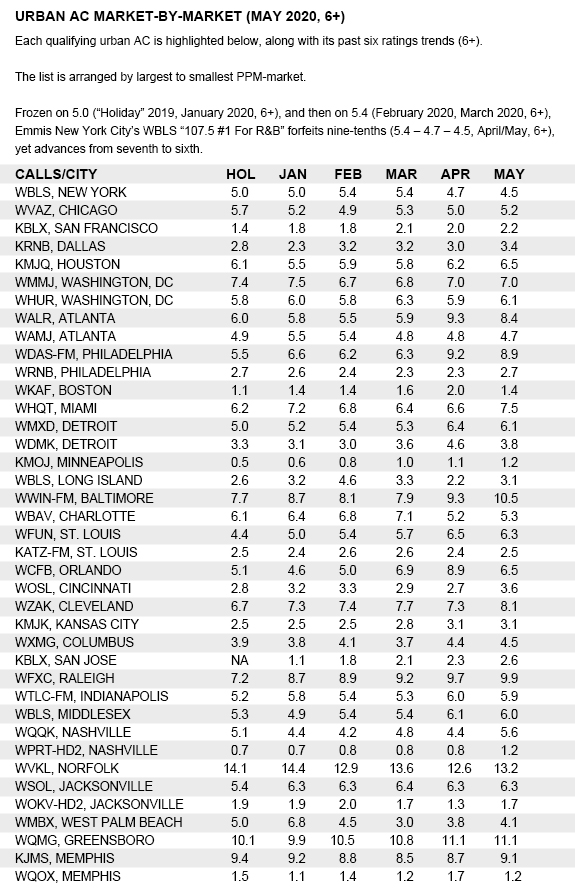 URBAN AC MARKET-BY-MARKET (MAY 2020, 6+)

Each qualifying urban AC is highlighted below, along with its past six ratings trends (6+).

The list is arranged by largest to smallest PPM-market.

Frozen on 5.0 ("Holiday" 2019, January 2020, 6+), and then on 5.4 (February 2020, March 2020, 6+), Emmis New York City's WBLS "107.5 #1 For R&B" forfeits nine-tenths (5.4 – 4.7 – 4.5, April/May, 6+), yet advances from seventh to sixth.

| CALLS/CITY | HOL | JAN | FEB | MAR | APR | MAY |
|---|---|---|---|---|---|---|
| WBLS, NEW YORK | 5.0 | 5.0 | 5.4 | 5.4 | 4.7 | 4.5 |
| WVAZ, CHICAGO | 5.7 | 5.2 | 4.9 | 5.3 | 5.0 | 5.2 |
| KBLX, SAN FRANCISCO | 1.4 | 1.8 | 1.8 | 2.1 | 2.0 | 2.2 |
| KRNB, DALLAS | 2.8 | 2.3 | 3.2 | 3.2 | 3.0 | 3.4 |
| KMJQ, HOUSTON | 6.1 | 5.5 | 5.9 | 5.8 | 6.2 | 6.5 |
| WMMJ, WASHINGTON, DC | 7.4 | 7.5 | 6.7 | 6.8 | 7.0 | 7.0 |
| WHUR, WASHINGTON, DC | 5.8 | 6.0 | 5.8 | 6.3 | 5.9 | 6.1 |
| WALR, ATLANTA | 6.0 | 5.8 | 5.5 | 5.9 | 9.3 | 8.4 |
| WAMJ, ATLANTA | 4.9 | 5.5 | 5.4 | 4.8 | 4.8 | 4.7 |
| WDAS-FM, PHILADELPHIA | 5.5 | 6.6 | 6.2 | 6.3 | 9.2 | 8.9 |
| WRNB, PHILADELPHIA | 2.7 | 2.6 | 2.4 | 2.3 | 2.3 | 2.7 |
| WKAF, BOSTON | 1.1 | 1.4 | 1.4 | 1.6 | 2.0 | 1.4 |
| WHQT, MIAMI | 6.2 | 7.2 | 6.8 | 6.4 | 6.6 | 7.5 |
| WMXD, DETROIT | 5.0 | 5.2 | 5.4 | 5.3 | 6.4 | 6.1 |
| WDMK, DETROIT | 3.3 | 3.1 | 3.0 | 3.6 | 4.6 | 3.8 |
| KMOJ, MINNEAPOLIS | 0.5 | 0.6 | 0.8 | 1.0 | 1.1 | 1.2 |
| WBLS, LONG ISLAND | 2.6 | 3.2 | 4.6 | 3.3 | 2.2 | 3.1 |
| WWIN-FM, BALTIMORE | 7.7 | 8.7 | 8.1 | 7.9 | 9.3 | 10.5 |
| WBAV, CHARLOTTE | 6.1 | 6.4 | 6.8 | 7.1 | 5.2 | 5.3 |
| WFUN, ST. LOUIS | 4.4 | 5.0 | 5.4 | 5.7 | 6.5 | 6.3 |
| KATZ-FM, ST. LOUIS | 2.5 | 2.4 | 2.6 | 2.6 | 2.4 | 2.5 |
| WCFB, ORLANDO | 5.1 | 4.6 | 5.0 | 6.9 | 8.9 | 6.5 |
| WOSL, CINCINNATI | 2.8 | 3.2 | 3.3 | 2.9 | 2.7 | 3.6 |
| WZAK, CLEVELAND | 6.7 | 7.3 | 7.4 | 7.7 | 7.3 | 8.1 |
| KMJK, KANSAS CITY | 2.5 | 2.5 | 2.5 | 2.8 | 3.1 | 3.1 |
| WXMG, COLUMBUS | 3.9 | 3.8 | 4.1 | 3.7 | 4.4 | 4.5 |
| KBLX, SAN JOSE | NA | 1.1 | 1.8 | 2.1 | 2.3 | 2.6 |
| WFXC, RALEIGH | 7.2 | 8.7 | 8.9 | 9.2 | 9.7 | 9.9 |
| WTLC-FM, INDIANAPOLIS | 5.2 | 5.8 | 5.4 | 5.3 | 6.0 | 5.9 |
| WBLS, MIDDLESEX | 5.3 | 4.9 | 5.4 | 5.4 | 6.1 | 6.0 |
| WQQK, NASHVILLE | 5.1 | 4.4 | 4.2 | 4.8 | 4.4 | 5.6 |
| WPRT-HD2, NASHVILLE | 0.7 | 0.7 | 0.8 | 0.8 | 0.8 | 1.2 |
| WVKL, NORFOLK | 14.1 | 14.4 | 12.9 | 13.6 | 12.6 | 13.2 |
| WSOL, JACKSONVILLE | 5.4 | 6.3 | 6.3 | 6.4 | 6.3 | 6.3 |
| WOKV-HD2, JACKSONVILLE | 1.9 | 1.9 | 2.0 | 1.7 | 1.3 | 1.7 |
| WMBX, WEST PALM BEACH | 5.0 | 6.8 | 4.5 | 3.0 | 3.8 | 4.1 |
| WQMG, GREENSBORO | 10.1 | 9.9 | 10.5 | 10.8 | 11.1 | 11.1 |
| KJMS, MEMPHIS | 9.4 | 9.2 | 8.8 | 8.5 | 8.7 | 9.1 |
| WQOX, MEMPHIS | 1.5 | 1.1 | 1.4 | 1.2 | 1.7 | 1.2 |